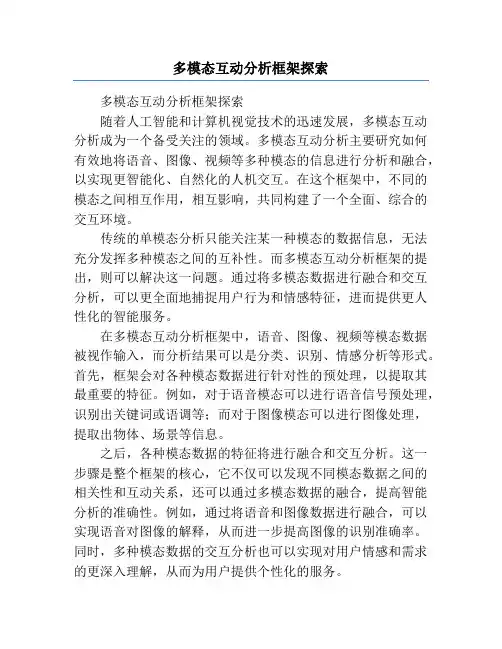 多模态互动分析框架探索

多模态互动分析框架探索

随着人工智能和计算机视觉技术的迅速发展，多模态互动分析成为一个备受关注的领域。多模态互动分析主要研究如何有效地将语音、图像、视频等多种模态的信息进行分析和融合，以实现更智能化、自然化的人机交互。在这个框架中，不同的模态之间相互作用，相互影响，共同构建了一个全面、综合的交互环境。

传统的单模态分析只能关注某一种模态的数据信息，无法充分发挥多种模态之间的互补性。而多模态互动分析框架的提出，则可以解决这一问题。通过将多模态数据进行融合和交互分析，可以更全面地捕捉用户行为和情感特征，进而提供更人性化的智能服务。

在多模态互动分析框架中，语音、图像、视频等模态数据被视作输入，而分析结果可以是分类、识别、情感分析等形式。首先，框架会对各种模态数据进行针对性的预处理，以提取其最重要的特征。例如，对于语音模态可以进行语音信号预处理，识别出关键词或语调等；而对于图像模态可以进行图像处理，提取出物体、场景等信息。

之后，各种模态数据的特征将进行融合和交互分析。这一步骤是整个框架的核心，它不仅可以发现不同模态数据之间的相关性和互动关系，还可以通过多模态数据的融合，提高智能分析的准确性。例如，通过将语音和图像数据进行融合，可以实现语音对图像的解释，从而进一步提高图像的识别准确率。同时，多种模态数据的交互分析也可以实现对用户情感和需求的更深入理解，从而为用户提供个性化的服务。